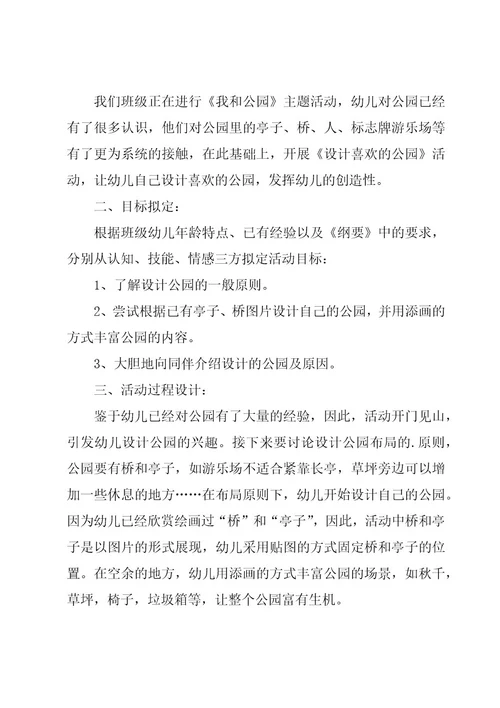 我们班级正在进行《我和公园》主题活动，幼儿对公园已经有了很多认识，他们对公园里的亭子、桥、人、标志牌游乐场等有了更为系统的接触，在此基础上，开展《设计喜欢的公园》活动，让幼儿自己设计喜欢的公园，发挥幼儿的创造性。

二、目标拟定：

根据班级幼儿年龄特点、已有经验以及《纲要》中的要求，分别从认知、技能、情感三方拟定活动目标：

1、了解设计公园的一般原则。

2、尝试根据已有亭子、桥图片设计自己的公园，并用添画的方式丰富公园的内容。

3、大胆地向同伴介绍设计的公园及原因。

三、活动过程设计：

鉴于幼儿已经对公园有了大量的经验，因此，活动开门见山，引发幼儿设计公园的兴趣。接下来要讨论设计公园布局的.原则，公园要有桥和亭子，如游乐场不适合紧靠长亭，草坪旁边可以增加一些休息的地方……在布局原则下，幼儿开始设计自己的公园。因为幼儿已经欣赏绘画过“桥”和“亭子”，因此，活动中桥和亭子是以图片的形式展现，幼儿采用贴图的方式固定桥和亭子的位置。在空余的地方，幼儿用添画的方式丰富公园的场景，如秋千，草坪，椅子，垃圾箱等，让整个公园富有生机。